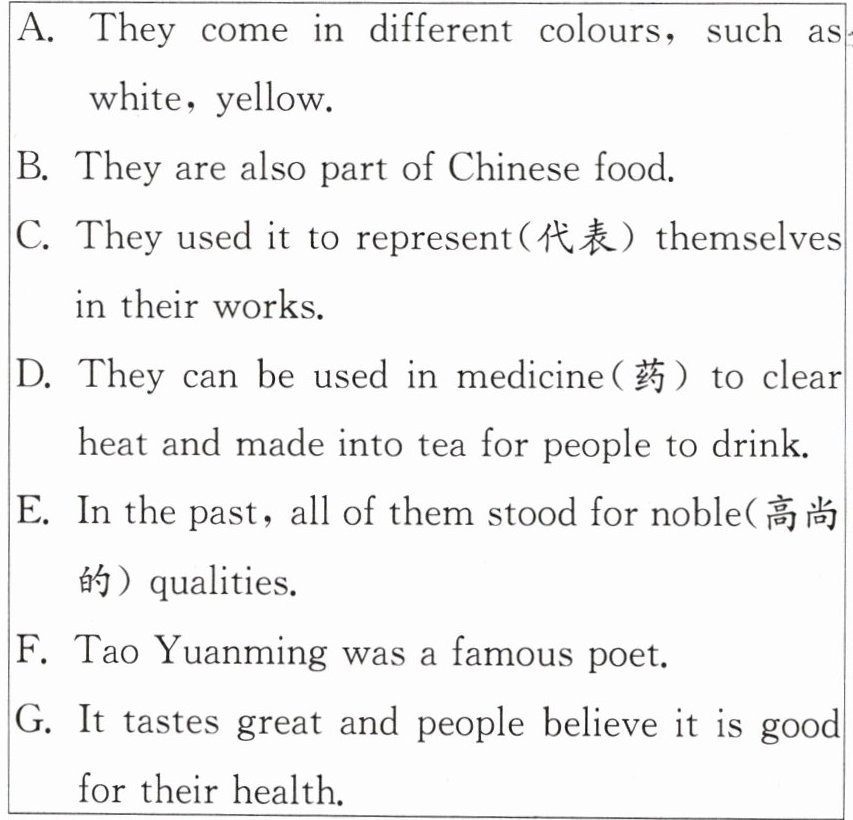 A. They come in different colours, such as white, yellow.
B. They are also part of Chinese food.
C. They used it to represent(代表) themselves in their works.
D. They can be used in medicine(药) to clear heat and made into tea for people to drink.
E. In the past, all of them stood for noble(高尚的) qualities.
F. Tao Yuanming was a famous poet.
G. It tastes great and people believe it is good for their health.